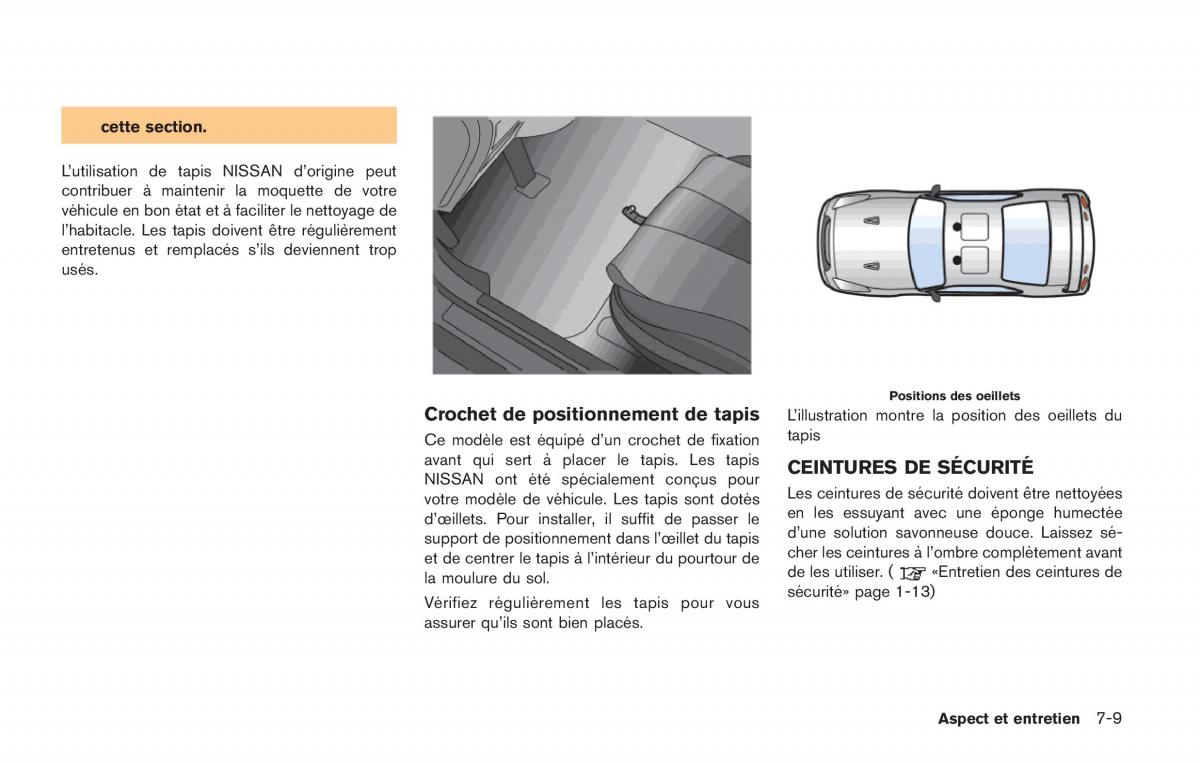 cette section.

L'utilisation de tapis NISSAN d'origine peut contribuer à maintenir la moquette de votre véhicule en bon état et à faciliter le nettoyage de l'habitacle. Les tapis doivent être régulièrement entretenus et remplacés s'ils deviennent trop usés.

Crochet de positionnement de tapis

Ce modèle est équipé d'un crochet de fixation avant qui sert à placer le tapis. Les tapis NISSAN ont été spécialement conçus pour votre modèle de véhicule. Les tapis sont dotés d'œillets. Pour installer, il suffit de passer le support de positionnement dans l'œillet du tapis et de centrer le tapis à l'intérieur du pourtour de la moulure du sol.

Vérifiez régulièrement les tapis pour vous assurer qu'ils sont bien placés.

Positions des oeillets

L'illustration montre la position des oeillets du tapis

CEINTURES DE SÉCURITÉ

Les ceintures de sécurité doivent être nettoyées en les essuyant avec une éponge humectée d'une solution savonneuse douce. Laissez sécher les ceintures à l'ombre complètement avant de les utiliser. ( «Entretien des ceintures de sécurité» page 1-13)

Aspect et entretien 7-9